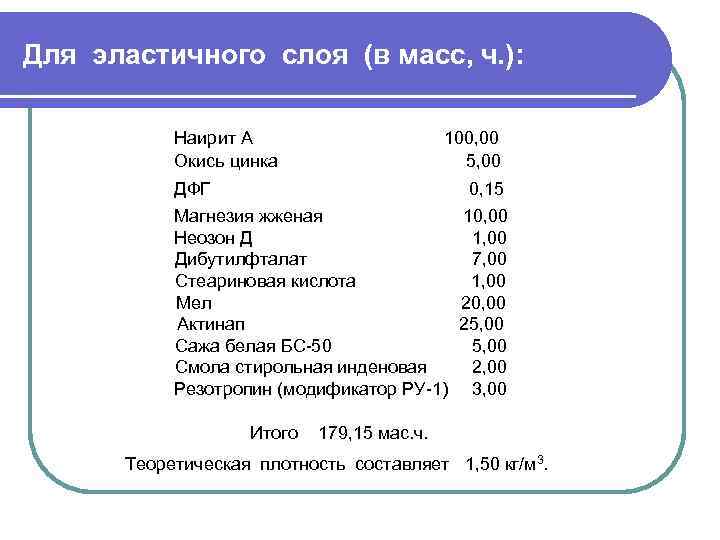 Для эластичного слоя (в масс, ч.):

| | |
|---|---|
| Наирит А | 100,00 |
| Окись цинка | 5,00 |
| ДФГ | 0,15 |
| Магнезия жженая | 10,00 |
| Неозон Д | 1,00 |
| Дибутилфталат | 7,00 |
| Стеариновая кислота | 1,00 |
| Мел | 20,00 |
| Актинап | 25,00 |
| Сажа белая БС-50 | 5,00 |
| Смола стирольная инденовая | 2,00 |
| Резотропин (модификатор РУ-1) | 3,00 |

Итого 179,15 мас.ч.

Теоретическая плотность составляет 1,50 кг/м$^3$.